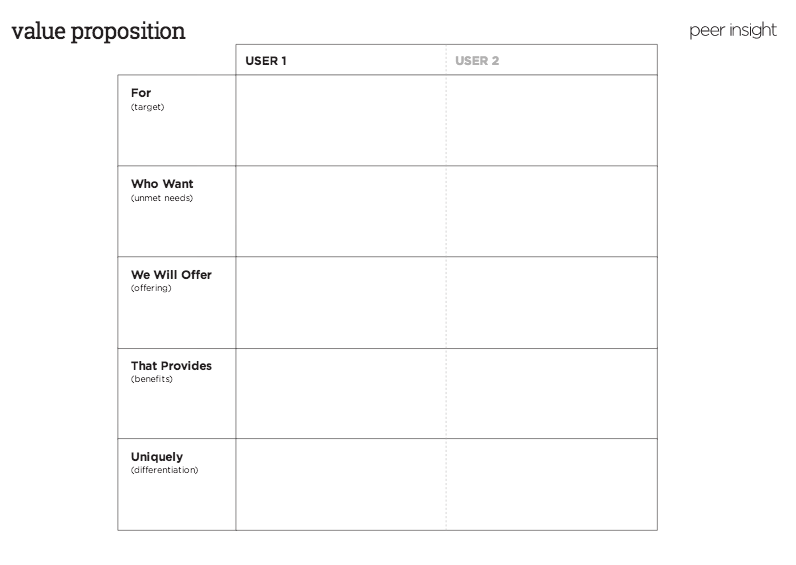 value proposition

peer insight

| | USER 1 | USER 2 |
|---|---|---|
| For (target) | | |
| Who Want (unmet needs) | | |
| We Will Offer (offering) | | |
| That Provides (benefits) | | |
| Uniquely (differentiation) | | |